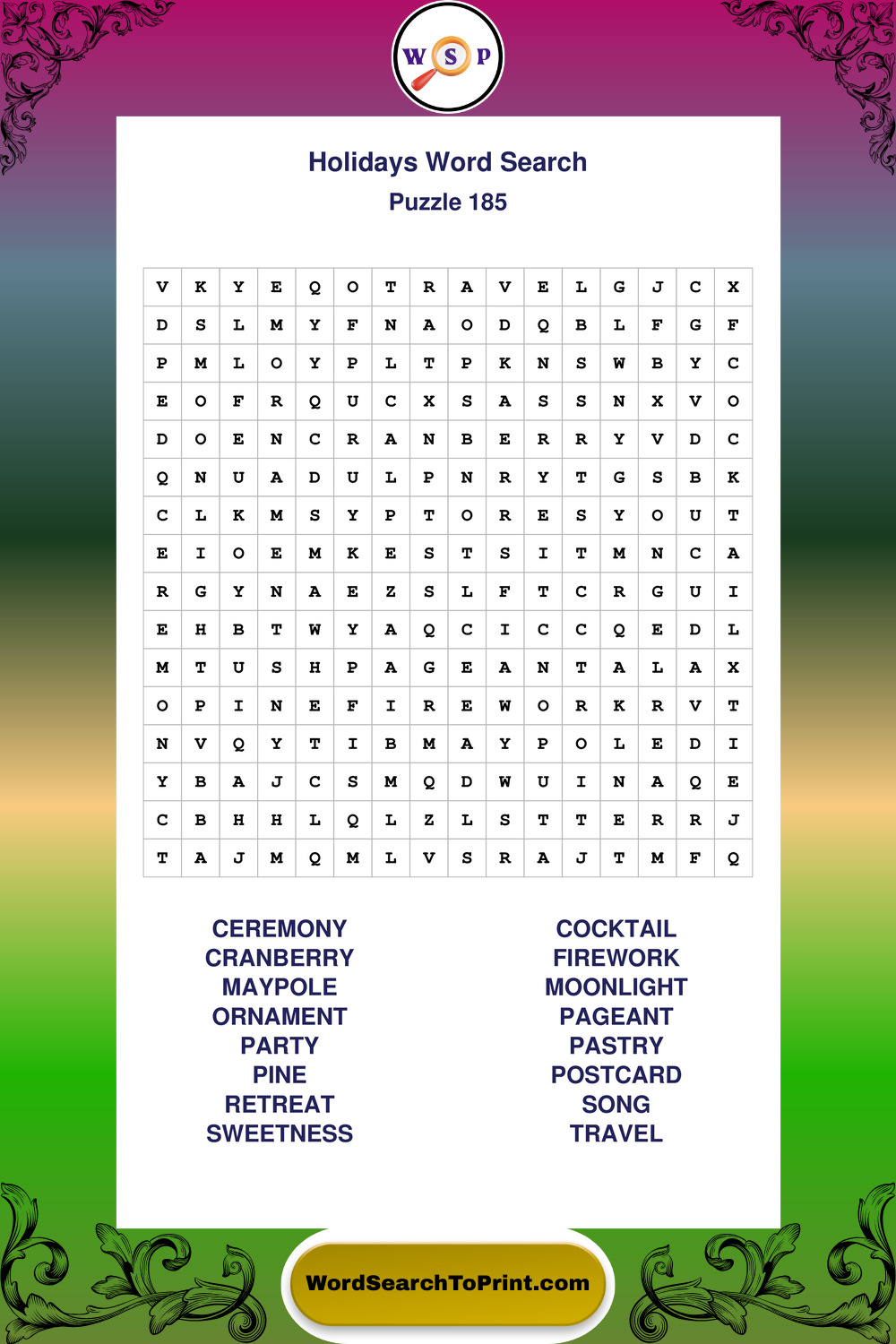 W S P

Holidays Word Search
Puzzle 185

| V | K | Y | E | Q | O | T | R | A | V | E | L | G | J | C | X |
|---|---|---|---|---|---|---|---|---|---|---|---|---|---|---|---|
| D | S | L | M | Y | F | N | A | O | D | Q | B | L | F | G | F |
| P | M | L | O | Y | P | L | T | P | K | N | S | W | B | Y | C |
| E | O | F | R | Q | U | C | X | S | A | S | S | N | X | V | O |
| D | O | E | N | C | R | A | N | B | E | R | R | Y | V | D | C |
| Q | N | U | A | D | U | L | P | N | R | Y | T | G | S | B | K |
| C | L | K | M | S | Y | P | T | O | R | E | S | Y | O | U | T |
| E | I | O | E | M | K | E | S | T | S | I | T | M | N | C | A |
| R | G | Y | N | A | E | Z | S | L | F | T | C | R | G | U | I |
| E | H | B | T | W | Y | A | Q | C | I | C | C | Q | E | D | L |
| M | T | U | S | H | P | A | G | E | A | N | T | A | L | A | X |
| O | P | I | N | E | F | I | R | E | W | O | R | K | R | V | T |
| N | V | Q | Y | T | I | B | M | A | Y | P | O | L | E | D | I |
| Y | B | A | J | C | S | M | Q | D | W | U | I | N | A | Q | E |
| C | B | H | H | L | Q | L | Z | L | S | T | T | E | R | R | J |
| T | A | J | M | Q | M | L | V | S | R | A | J | T | M | F | Q |

CEREMONY
CRANBERRY
MAYPOLE
ORNAMENT
PARTY
PINE
RETREAT
SWEETNESS

COCKTAIL
FIREWORK
MOONLIGHT
PAGEANT
PASTRY
POSTCARD
SONG
TRAVEL

WordSearchToPrint.com